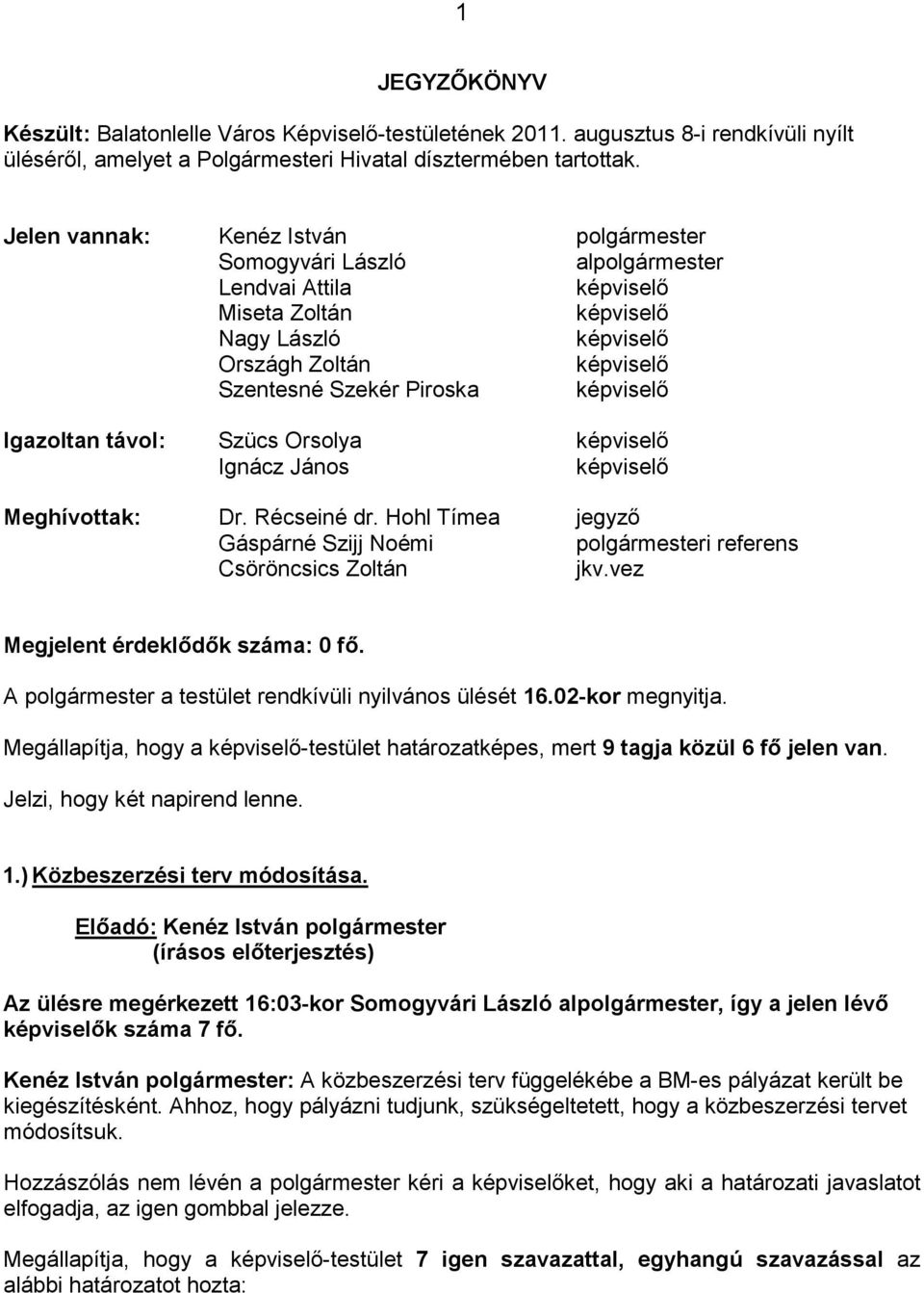 1

JEGYZŐKÖNYV

Készült: Balatonlelle Város Képviselő-testületének 2011. augusztus 8-i rendkívüli nyílt üléséről, amelyet a Polgármesteri Hivatal dísztermében tartottak.

Jelen vannak: Kenéz István polgármester
Somogyvári László alpolgármester
Lendvai Attila képviselő
Miseta Zoltán képviselő
Nagy László képviselő
Országh Zoltán képviselő
Szentesné Szekér Piroska képviselő

Igazoltan távol: Szücs Orsolya képviselő
Ignácz János képviselő

Meghívottak: Dr. Récseiné dr. Hohl Tímea jegyző
Gáspárné Szijj Noémi polgármesteri referens
Csöröncsics Zoltán jkv.vez

Megjelent érdeklődők száma: 0 fő.

A polgármester a testület rendkívüli nyilvános ülését 16.02-kor megnyitja.

Megállapítja, hogy a képviselő-testület határozatképes, mert 9 tagja közül 6 fő jelen van.

Jelzi, hogy két napirend lenne.

1.) Közbeszerzési terv módosítása.

Előadó: Kenéz István polgármester
(írásos előterjesztés)

Az ülésre megérkezett 16:03-kor Somogyvári László alpolgármester, így a jelen lévő képviselők száma 7 fő.

Kenéz István polgármester: A közbeszerzési terv függelékébe a BM-es pályázat került be kiegészítésként. Ahhoz, hogy pályázni tudjunk, szükségeltetett, hogy a közbeszerzési tervet módosítsuk.

Hozzászólás nem lévén a polgármester kéri a képviselőket, hogy aki a határozati javaslatot elfogadja, az igen gombbal jelezze.

Megállapítja, hogy a képviselő-testület 7 igen szavazattal, egyhangú szavazással az alábbi határozatot hozta: